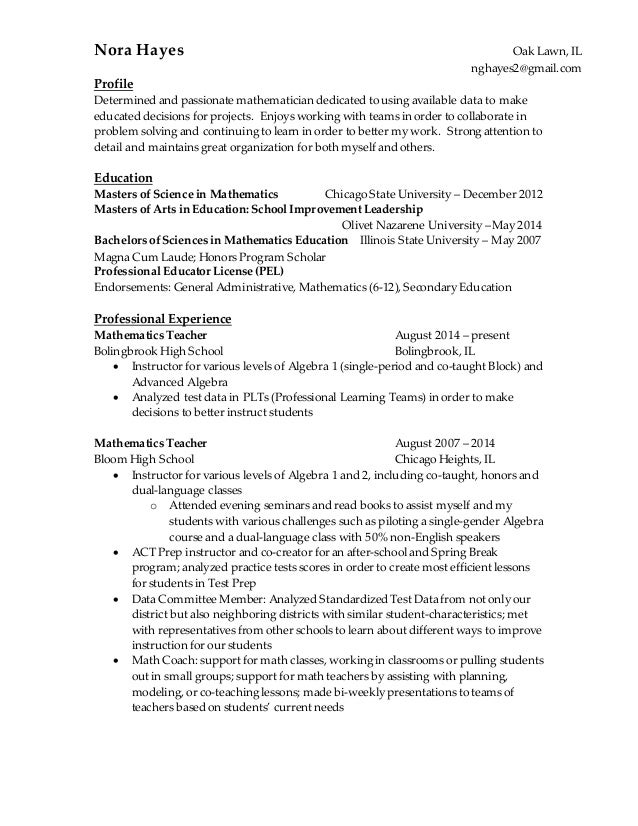 Nora Hayes

Oak Lawn, IL
nghayes2@gmail.com

Profile
Determined and passionate mathematician dedicated to using available data to make educated decisions for projects. Enjoys working with teams in order to collaborate in problem solving and continuing to learn in order to better my work. Strong attention to detail and maintains great organization for both myself and others.

Education
Masters of Science in Mathematics Chicago State University – December 2012
Masters of Arts in Education: School Improvement Leadership
Olivet Nazarene University –May 2014
Bachelors of Sciences in Mathematics Education Illinois State University – May 2007
Magna Cum Laude; Honors Program Scholar
Professional Educator License (PEL)
Endorsements: General Administrative, Mathematics (6-12), Secondary Education

Professional Experience
Mathematics Teacher August 2014 – present
Bolingbrook High School Bolingbrook, IL
• Instructor for various levels of Algebra 1 (single-period and co-taught Block) and Advanced Algebra
• Analyzed test data in PLTs (Professional Learning Teams) in order to make decisions to better instruct students

Mathematics Teacher August 2007 – 2014
Bloom High School Chicago Heights, IL
• Instructor for various levels of Algebra 1 and 2, including co-taught, honors and dual-language classes
o Attended evening seminars and read books to assist myself and my students with various challenges such as piloting a single-gender Algebra course and a dual-language class with 50% non-English speakers
• ACT Prep instructor and co-creator for an after-school and Spring Break program; analyzed practice tests scores in order to create most efficient lessons for students in Test Prep
• Data Committee Member: Analyzed Standardized Test Data from not only our district but also neighboring districts with similar student-characteristics; met with representatives from other schools to learn about different ways to improve instruction for our students
• Math Coach: support for math classes, working in classrooms or pulling students out in small groups; support for math teachers by assisting with planning, modeling, or co-teaching lessons; made bi-weekly presentations to teams of teachers based on students' current needs